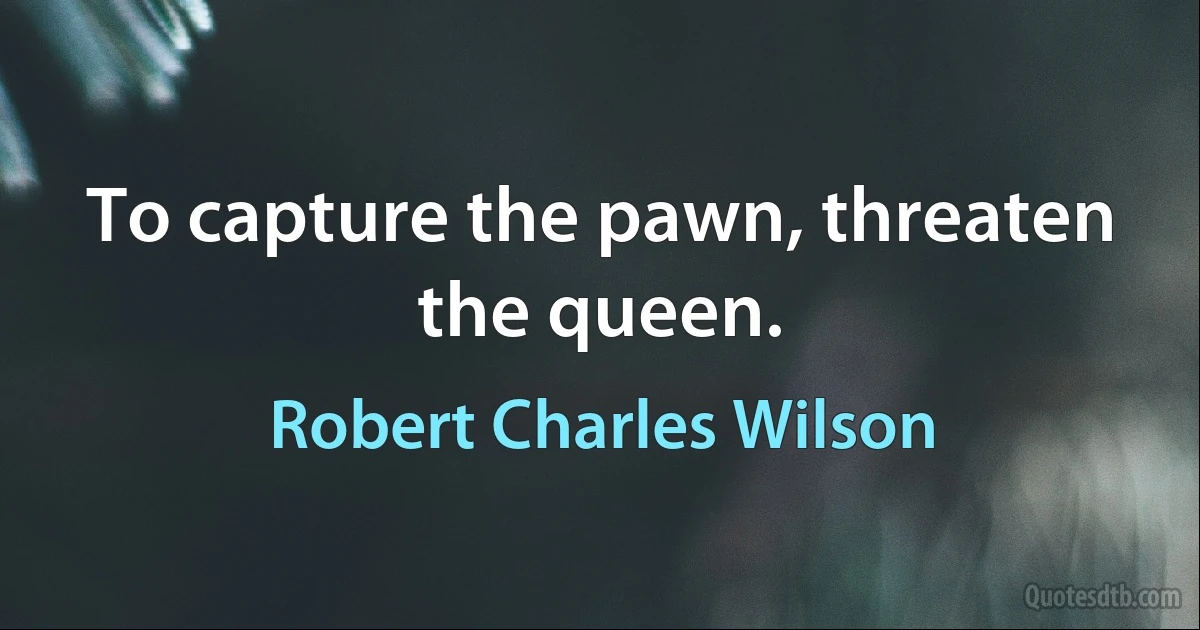 To capture the pawn, threaten the queen.

Robert Charles Wilson

Quotesdtb.com